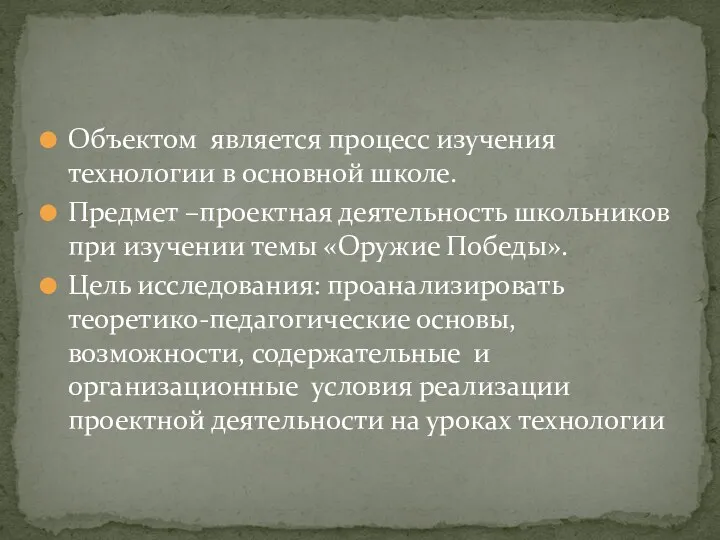 Объектом является процесс изучения технологии в основной школе.

Предмет –проектная деятельность школьников при изучении темы «Оружие Победы».

Цель исследования: проанализировать теоретико-педагогические основы, возможности, содержательные и организационные условия реализации проектной деятельности на уроках технологии